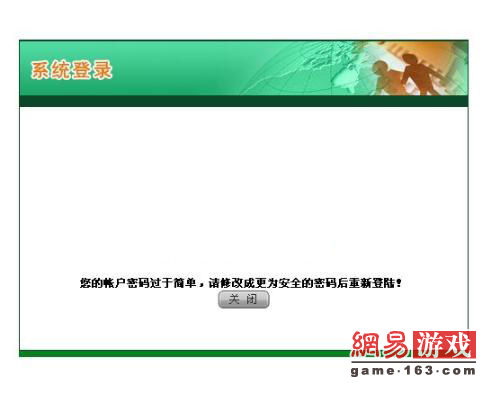 系统登录

您的帐户密码过于简单，请修改成更为安全的密码后重新登陆！

关 闭

網易游戏
game·163·com